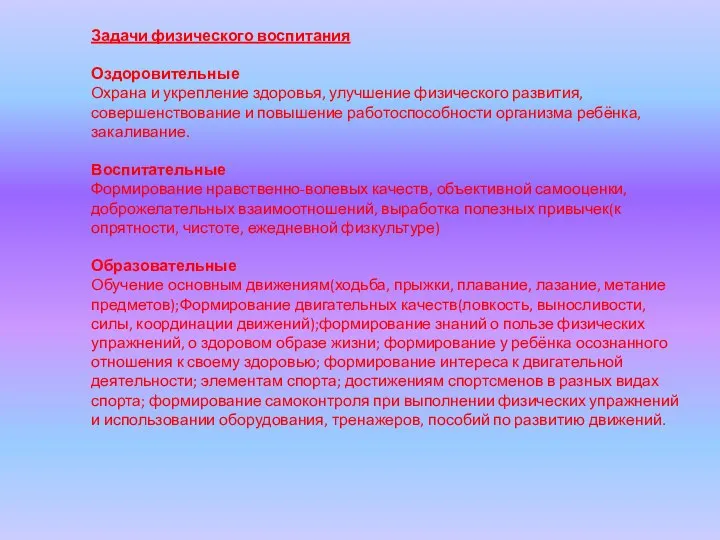 Задачи физического воспитания

Оздоровительные
Охрана и укрепление здоровья, улучшение физического развития, совершенствование и повышение работоспособности организма ребёнка, закаливание.

Воспитательные
Формирование нравственно-волевых качеств, объективной самооценки, доброжелательных взаимоотношений, выработка полезных привычек(к опрятности, чистоте, ежедневной физкультуре)

Образовательные
Обучение основным движениям(ходьба, прыжки, плавание, лазание, метание предметов);Формирование двигательных качеств(ловкость, выносливости, силы, координации движений);формирование знаний о пользе физических упражнений, о здоровом образе жизни; формирование у ребёнка осознанного отношения к своему здоровью; формирование интереса к двигательной деятельности; элементам спорта; достижениям спортсменов в разных видах спорта; формирование самоконтроля при выполнении физических упражнений и использовании оборудования, тренажеров, пособий по развитию движений.